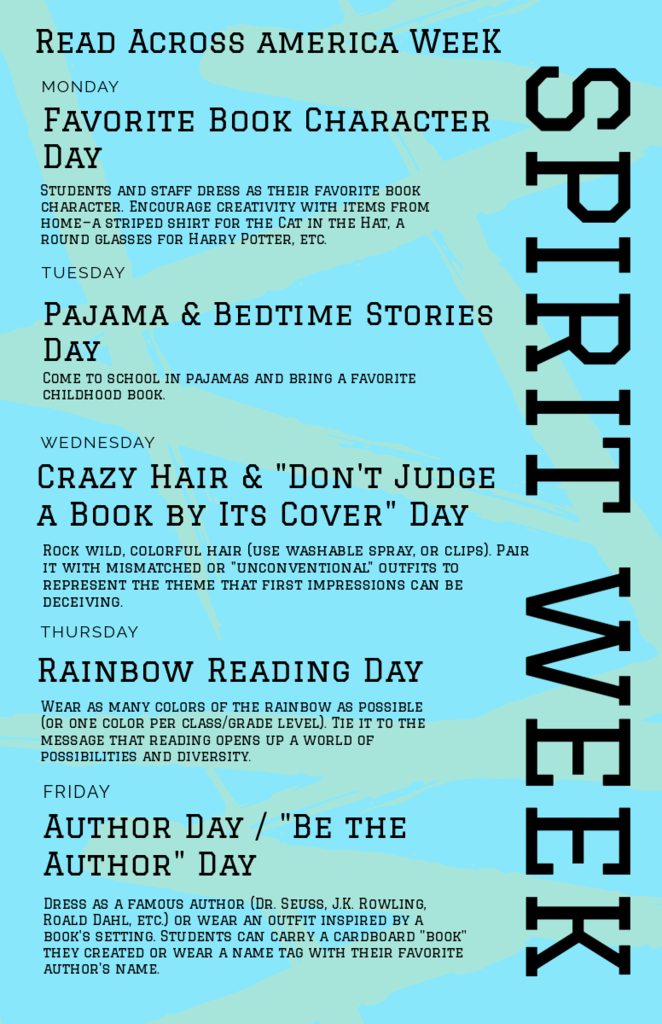 Read Across america WeeK

MONDAY

Favorite Book Character Day

Students and staff dress as their favorite book character. Encourage creativity with items from home—a striped shirt for the Cat in the Hat, a round glasses for Harry Potter, etc.

TUESDAY

Pajama & Bedtime Stories Day

Come to school in pajamas and bring a favorite childhood book.

WEDNESDAY

Crazy Hair & "Don't Judge a Book by Its Cover" Day

Rock wild, colorful hair (use washable spray, or clips). Pair it with mismatched or "unconventional" outfits to represent the theme that first impressions can be deceiving.

THURSDAY

Rainbow Reading Day

Wear as many colors of the rainbow as possible (or one color per class/grade level). Tie it to the message that reading opens up a world of possibilities and diversity.

FRIDAY

Author Day / "Be the Author" Day

Dress as a famous author (Dr. Seuss, J.K. Rowling, Roald Dahl, etc.) or wear an outfit inspired by a book's setting. Students can carry a cardboard "book" they created or wear a name tag with their favorite author's name.

SPIRIT WEEK